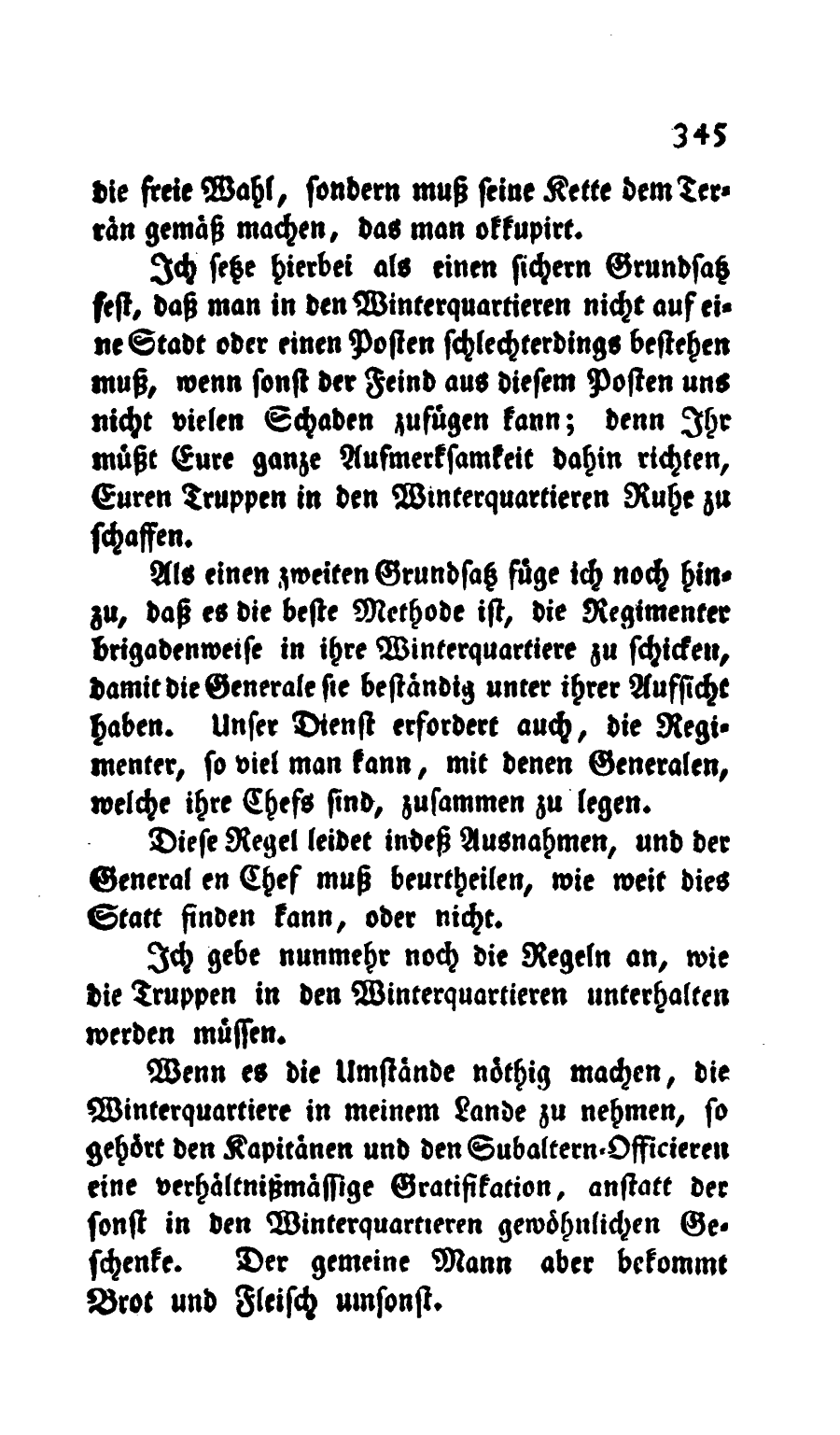 345

die freie Wahl, sondern muß seine Kette dem Terrän gemäß machen, das man okkupirt.

Ich setze hierbei als einen sichern Grundsatz fest, daß man in den Winterquartieren nicht auf eine Stadt oder einen Posten schlechterdings bestehen muß, wenn sonst der Feind aus diesem Posten uns nicht vielen Schaden zufügen kann; denn Ihr müßt Eure ganze Aufmerksamkeit dahin richten, Euren Truppen in den Winterquartieren Ruhe zu schaffen.

Als einen zweiten Grundsatz füge ich noch hinzu, daß es die beste Methode ist, die Regimenter brigadenweise in ihre Winterquartiere zu schicken, damit die Generale sie beständig unter ihrer Aufsicht haben. Unser Dienst erfordert auch, die Regimenter, so viel man kann, mit denen Generalen, welche ihre Chefs sind, zusammen zu legen.

Diese Regel leidet indeß Ausnahmen, und der General en Chef muß beurtheilen, wie weit dies Statt finden kann, oder nicht.

Ich gebe nunmehr noch die Regeln an, wie die Truppen in den Winterquartieren unterhalten werden müssen.

Wenn es die Umstände nöthig machen, die Winterquartiere in meinem Lande zu nehmen, so gehört den Kapitänen und den Subaltern-Officieren eine verhältnißmässige Gratifikation, anstatt der sonst in den Winterquartieren gewöhnlichen Geschenke. Der gemeine Mann aber bekommt Brot und Fleisch umsonst.